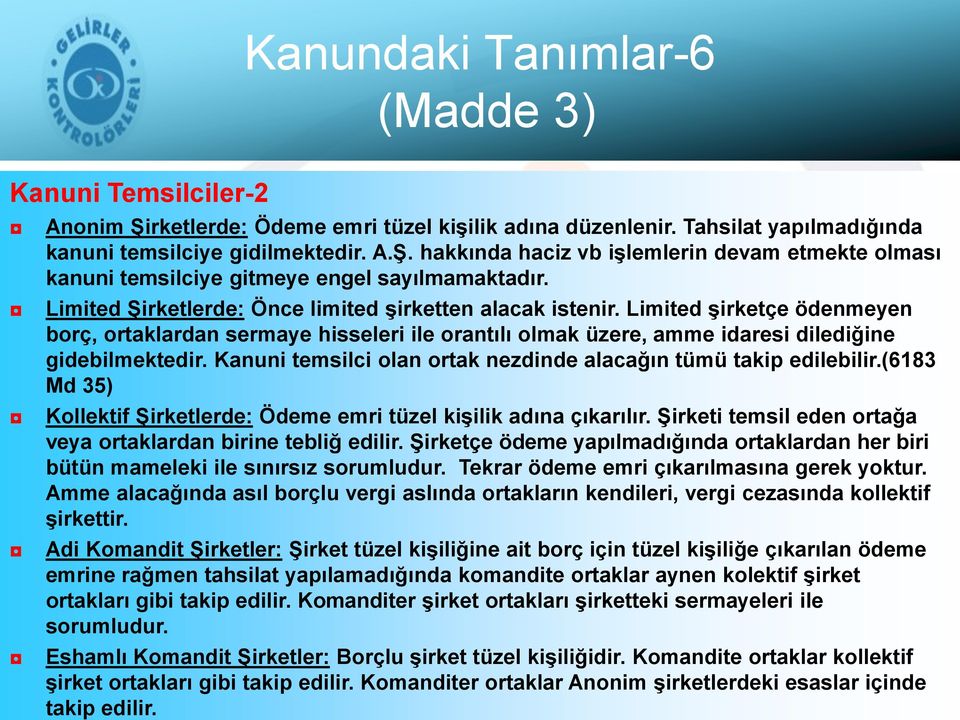 GELİRLER KONTROLÖRLERİ

Kanundaki Tanımlar-6
(Madde 3)

Kanuni Temsilciler-2

Anonim Şirketlerde: Ödeme emri tüzel kişilik adına düzenlenir. Tahsilat yapılmadığında kanuni temsilciye gidilmektedir. A.Ş. hakkında haciz vb işlemlerin devam etmekte olması kanuni temsilciye gitmeye engel sayılmamaktadır.

Limited Şirketlerde: Önce limited şirketten alacak istenir. Limited şirketçe ödenmeyen borç, ortaklardan sermaye hisseleri ile orantılı olmak üzere, amme idaresi dilediğine gidebilmektedir. Kanuni temsilci olan ortak nezdinde alacağın tümü takip edilebilir.(6183 Md 35)

Kollektif Şirketlerde: Ödeme emri tüzel kişilik adına çıkarılır. Şirketi temsil eden ortağa veya ortaklardan birine tebliğ edilir. Şirketçe ödeme yapılmadığında ortaklardan her biri bütün mameleki ile sınırsız sorumludur. Tekrar ödeme emri çıkarılmasına gerek yoktur. Amme alacağında asıl borçlu vergi aslında ortakların kendileri, vergi cezasında kollektif şirkettir.

Adi Komandit Şirketler: Şirket tüzel kişiliğine ait borç için tüzel kişiliğe çıkarılan ödeme emrine rağmen tahsilat yapılamadığında komandite ortaklar aynen kolektif şirket ortakları gibi takip edilir. Komanditer şirket ortakları şirketteki sermayeleri ile sorumludur.

Eshamlı Komandit Şirketler: Borçlu şirket tüzel kişiliğidir. Komandite ortaklar kollektif şirket ortakları gibi takip edilir. Komanditer ortaklar Anonim şirketlerdeki esaslar içinde takip edilir.